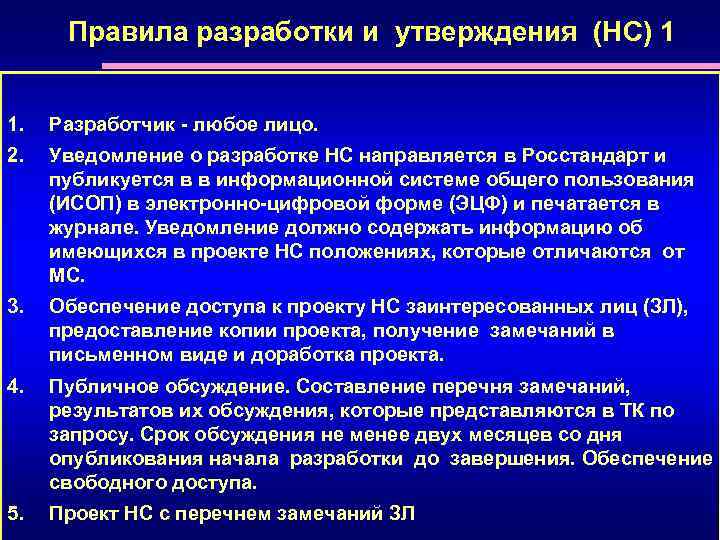 Правила разработки и утверждения (НС) 1

1. Разработчик - любое лицо.

2. Уведомление о разработке НС направляется в Росстандарт и публикуется в в информационной системе общего пользования (ИСОП) в электронно-цифровой форме (ЭЦФ) и печатается в журнале. Уведомление должно содержать информацию об имеющихся в проекте НС положениях, которые отличаются от МС.

3. Обеспечение доступа к проекту НС заинтересованных лиц (ЗЛ), предоставление копии проекта, получение замечаний в письменном виде и доработка проекта.

4. Публичное обсуждение. Составление перечня замечаний, результатов их обсуждения, которые представляются в ТК по запросу. Срок обсуждения не менее двух месяцев со дня опубликования начала разработки до завершения. Обеспечение свободного доступа.

5. Проект НС с перечнем замечаний ЗЛ